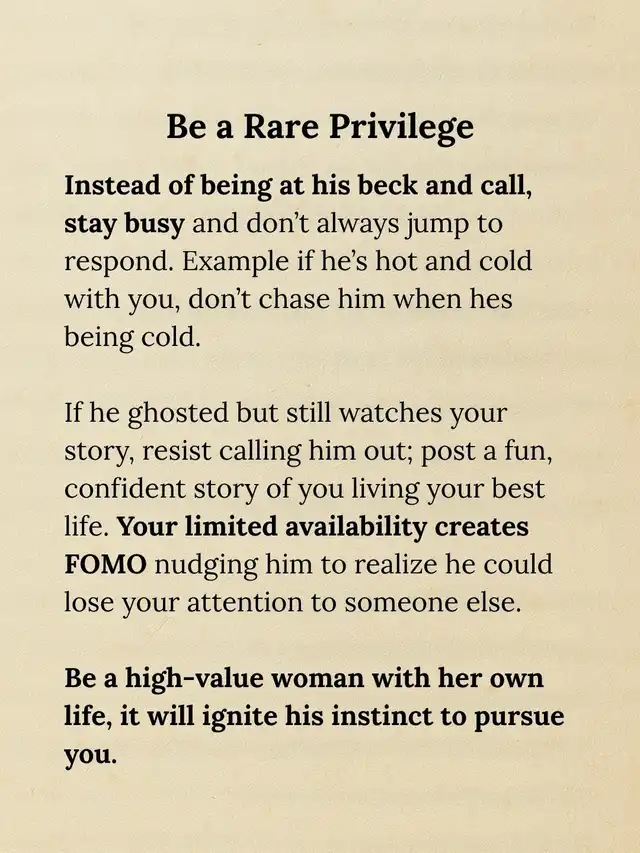 Be a Rare Privilege

Instead of being at his beck and call, stay busy and don't always jump to respond. Example if he's hot and cold with you, don't chase him when hes being cold.

If he ghosted but still watches your story, resist calling him out; post a fun, confident story of you living your best life. Your limited availability creates FOMO nudging him to realize he could lose your attention to someone else.

Be a high-value woman with her own life, it will ignite his instinct to pursue you.